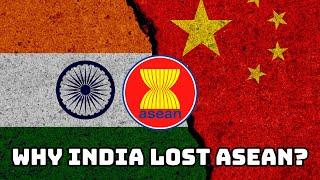 asean

WHY INDIA LOST ASEAN?